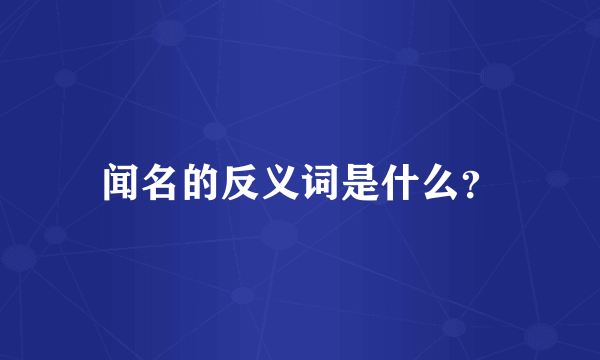 闻名的反义词是什么?